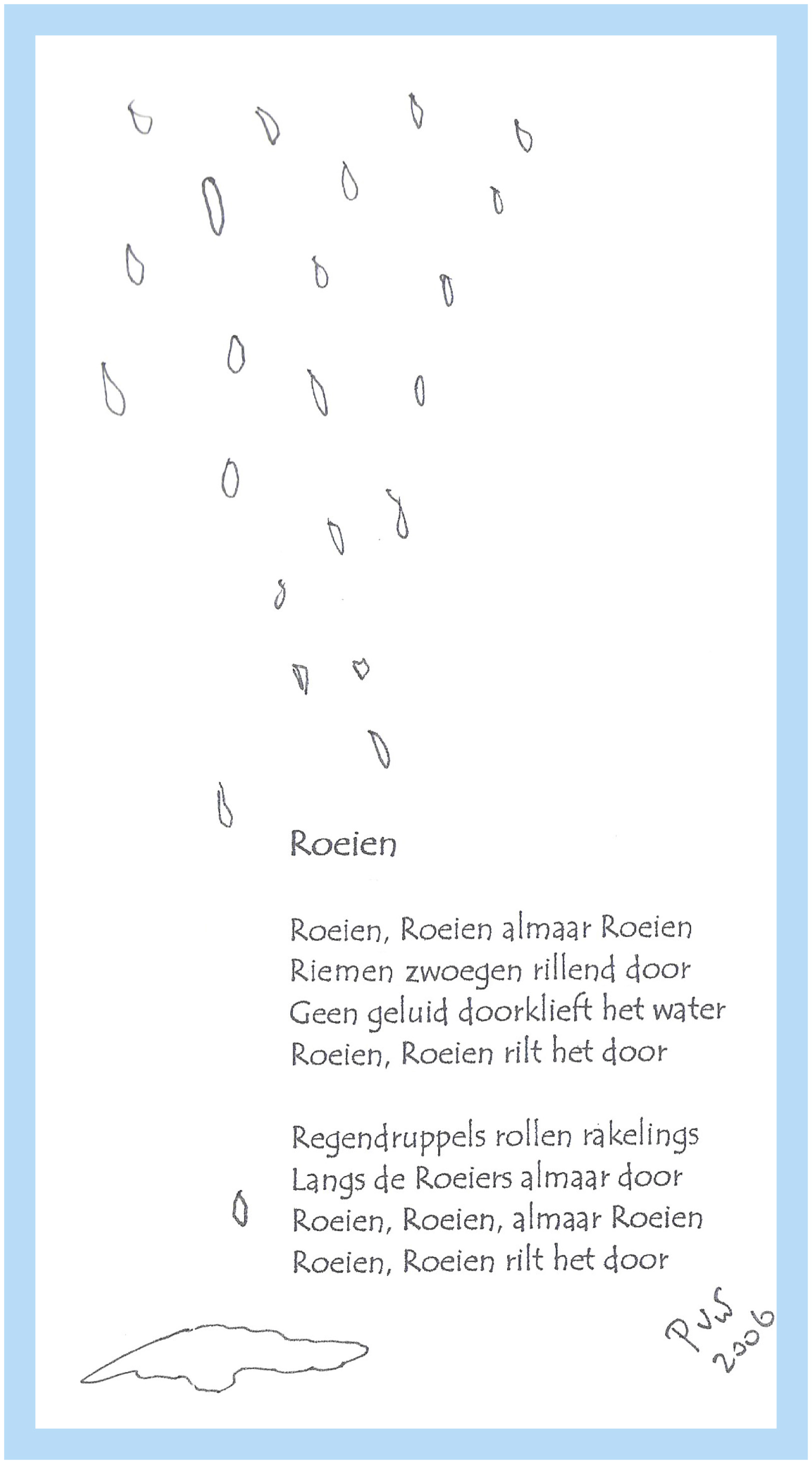 Roeien

Roeien, Roeien almaar Roeien
Riemen zwoegen rillend door
Geen geluid doorklieft het water
Roeien, Roeien rilt het door

Regendruppels rollen rakelings
Langs de Roeiers almaar door
Roeien, Roeien, almaar Roeien
Roeien, Roeien rilt het door

PvS
2006